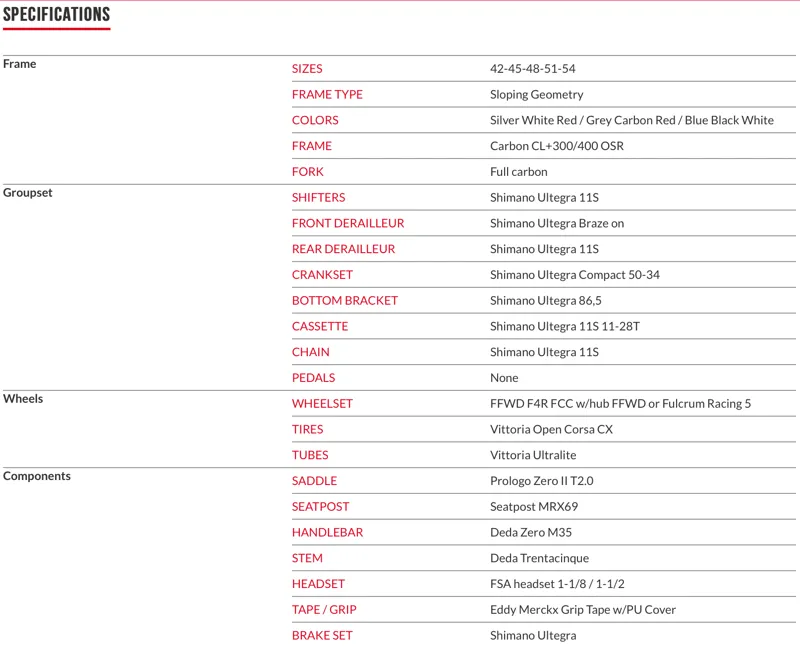 SPECIFICATIONS

| | | |
|---|---|---|
| Frame | SIZES | 42-45-48-51-54 |
| | FRAME TYPE | Sloping Geometry |
| | COLORS | Silver White Red / Grey Carbon Red / Blue Black White |
| | FRAME | Carbon CL+300/400 OSR |
| | FORK | Full carbon |
| Groupset | SHIFTERS | Shimano Ultegra 11S |
| | FRONT DERAILLEUR | Shimano Ultegra Braze on |
| | REAR DERAILLEUR | Shimano Ultegra 11S |
| | CRANKSET | Shimano Ultegra Compact 50-34 |
| | BOTTOM BRACKET | Shimano Ultegra 86,5 |
| | CASSETTE | Shimano Ultegra 11S 11-28T |
| | CHAIN | Shimano Ultegra 11S |
| | PEDALS | None |
| Wheels | WHEELSET | FFWD F4R FCC w/hub FFWD or Fulcrum Racing 5 |
| | TIRES | Vittoria Open Corsa CX |
| | TUBES | Vittoria Ultralite |
| Components | SADDLE | Prologo Zero II T2.0 |
| | SEATPOST | Seatpost MRX69 |
| | HANDLEBAR | Deda Zero M35 |
| | STEM | Deda Trentacinque |
| | HEADSET | FSA headset 1-1/8 / 1-1/2 |
| | TAPE / GRIP | Eddy Merckx Grip Tape w/PU Cover |
| | BRAKE SET | Shimano Ultegra |